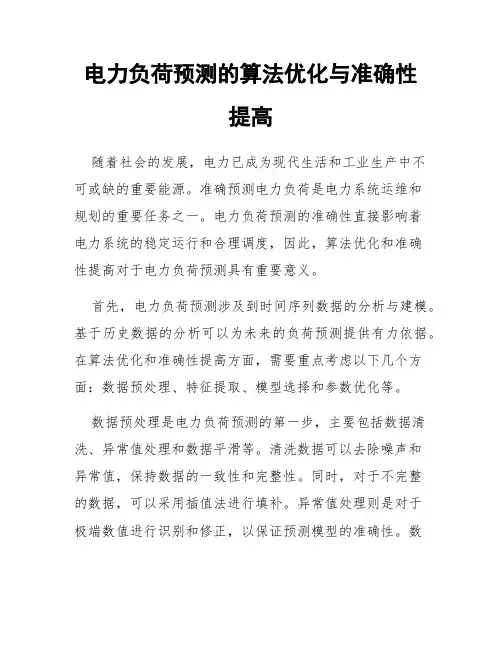 电力负荷预测的算法优化与准确性提高

随着社会的发展，电力已成为现代生活和工业生产中不可或缺的重要能源。准确预测电力负荷是电力系统运维和规划的重要任务之一。电力负荷预测的准确性直接影响着电力系统的稳定运行和合理调度，因此，算法优化和准确性提高对于电力负荷预测具有重要意义。

首先，电力负荷预测涉及到时间序列数据的分析与建模。基于历史数据的分析可以为未来的负荷预测提供有力依据。在算法优化和准确性提高方面，需要重点考虑以下几个方面：数据预处理、特征提取、模型选择和参数优化等。

数据预处理是电力负荷预测的第一步，主要包括数据清洗、异常值处理和数据平滑等。清洗数据可以去除噪声和异常值，保持数据的一致性和完整性。同时，对于不完整的数据，可以采用插值法进行填补。异常值处理则是对于极端数值进行识别和修正，以保证预测模型的准确性。数